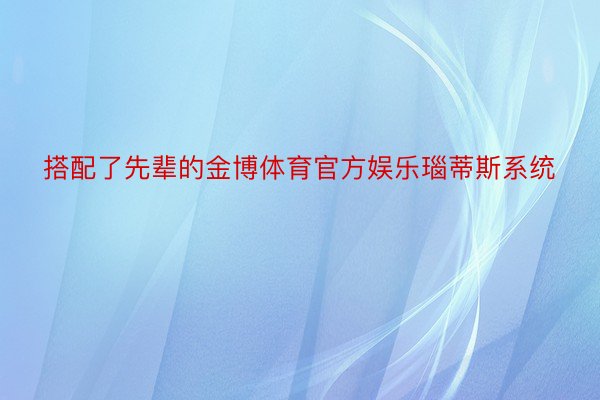 搭配了先辈的金博体育官方娱乐瑙蒂斯系统